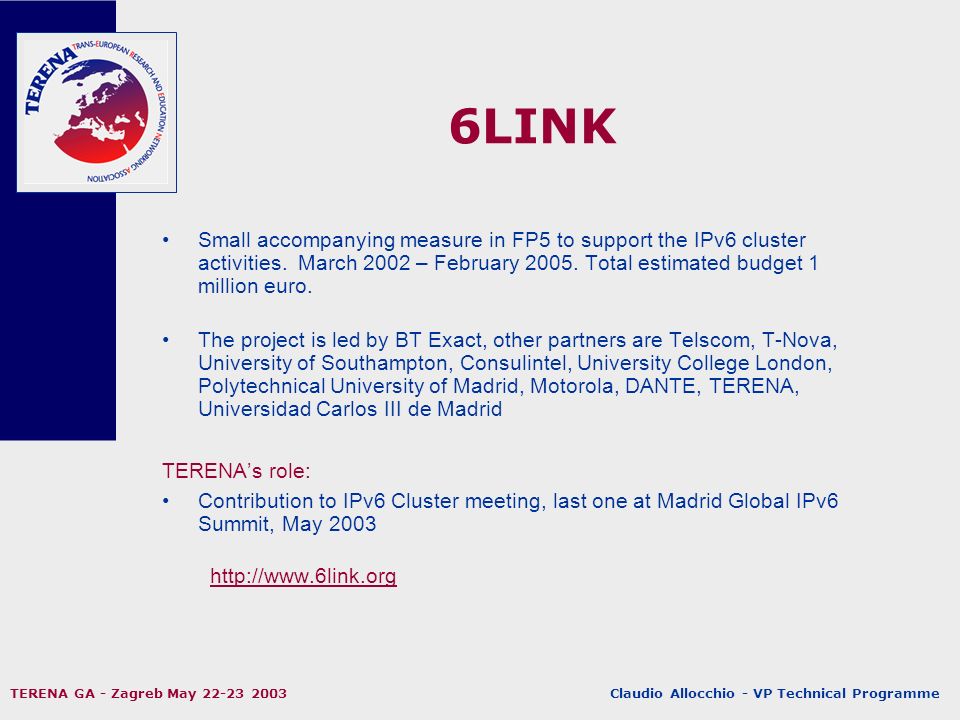 TERENA TRANS-EUROPEAN RESEARCH AND EDUCATION NETWORKING ASSOCIATION

6LINK

• Small accompanying measure in FP5 to support the IPv6 cluster activities. March 2002 – February 2005. Total estimated budget 1 million euro.

• The project is led by BT Exact, other partners are Telscom, T-Nova, University of Southampton, Consulintel, University College London, Polytechnical University of Madrid, Motorola, DANTE, TERENA, Universidad Carlos III de Madrid

TERENA's role:

• Contribution to IPv6 Cluster meeting, last one at Madrid Global IPv6 Summit, May 2003

http://www.6link.org

TERENA GA - Zagreb May 22-23 2003

Claudio Allocchio - VP Technical Programme